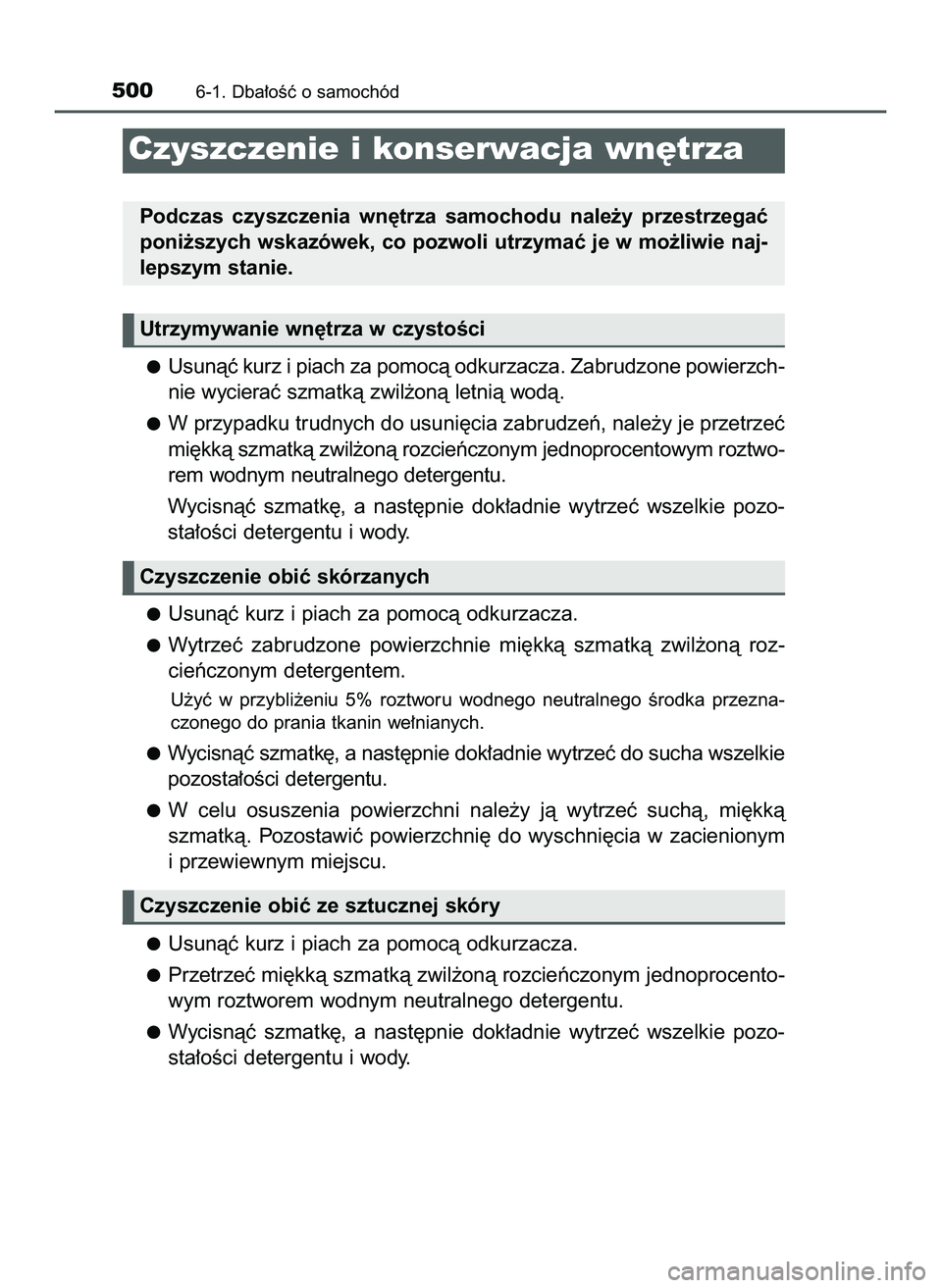 500 6-1. Dbałość o samochód

Czyszczenie i konserwacja wnętrza

Podczas czyszczenia wnętrza samochodu należy przestrzegać poniższych wskazówek, co pozwoli utrzymać je w możliwie najlepszym stanie.

Utrzymywanie wnętrza w czystości

● Usunąć kurz i piach za pomocą odkurzacza. Zabrudzone powierzchnie wycierać szmatką zwilżoną letnią wodą.

● W przypadku trudnych do usunięcia zabrudzeń, należy je przetrzeć miękką szmatką zwilżoną rozcieńczonym jednoprocentowym roztworem wodnym neutralnego detergentu.

Wycisnąć szmatkę, a następnie dokładnie wytrzeć wszelkie pozostałości detergentu i wody.

Czyszczenie obić skórzanych

● Usunąć kurz i piach za pomocą odkurzacza.

● Wytrzeć zabrudzone powierzchnie miękką szmatką zwilżoną rozcieńczonym detergentem.

Użyć w przybliżeniu 5% roztworu wodnego neutralnego środka przeznaczonego do prania tkanin wełnianych.

● Wycisnąć szmatkę, a następnie dokładnie wytrzeć do sucha wszelkie pozostałości detergentu.

● W celu osuszenia powierzchni należy ją wytrzeć suchą, miękką szmatką. Pozostawić powierzchnię do wyschnięcia w zacienionym i przewiewnym miejscu.

Czyszczenie obić ze sztucznej skóry

● Usunąć kurz i piach za pomocą odkurzacza.

● Przetrzeć miękką szmatką zwilżoną rozcieńczonym jednoprocentowym roztworem wodnym neutralnego detergentu.

● Wycisnąć szmatkę, a następnie dokładnie wytrzeć wszelkie pozostałości detergentu i wody.

carmanualsonline.info